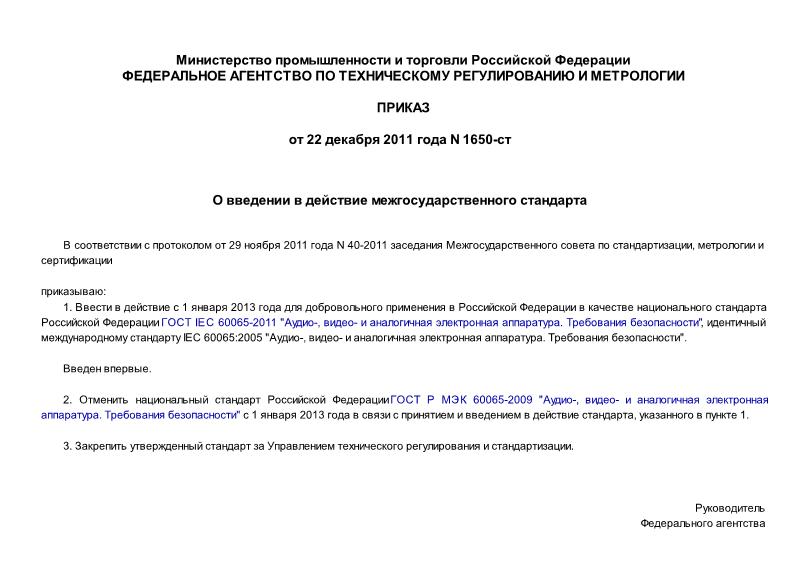 Министерство промышленности и торговли Российской Федерации
ФЕДЕРАЛЬНОЕ АГЕНТСТВО ПО ТЕХНИЧЕСКОМУ РЕГУЛИРОВАНИЮ И МЕТРОЛОГИИ

ПРИКАЗ

от 22 декабря 2011 года N 1650-ст

О введении в действие межгосударственного стандарта

В соответствии с протоколом от 29 ноября 2011 года N 40-2011 заседания Межгосударственного совета по стандартизации, метрологии и сертификации

приказываю:

1. Ввести в действие с 1 января 2013 года для добровольного применения в Российской Федерации в качестве национального стандарта Российской Федерации ГОСТ IEC 60065-2011 "Аудио-, видео- и аналогичная электронная аппаратура. Требования безопасности", идентичный международному стандарту IEC 60065:2005 "Аудио-, видео- и аналогичная электронная аппаратура. Требования безопасности".

Введен впервые.

2. Отменить национальный стандарт Российской ФедерацииГОСТ Р МЭК 60065-2009 "Аудио-, видео- и аналогичная электронная аппаратура. Требования безопасности" с 1 января 2013 года в связи с принятием и введением в действие стандарта, указанного в пункте 1.

3. Закрепить утвержденный стандарт за Управлением технического регулирования и стандартизации.

Руководитель
Федерального агентства